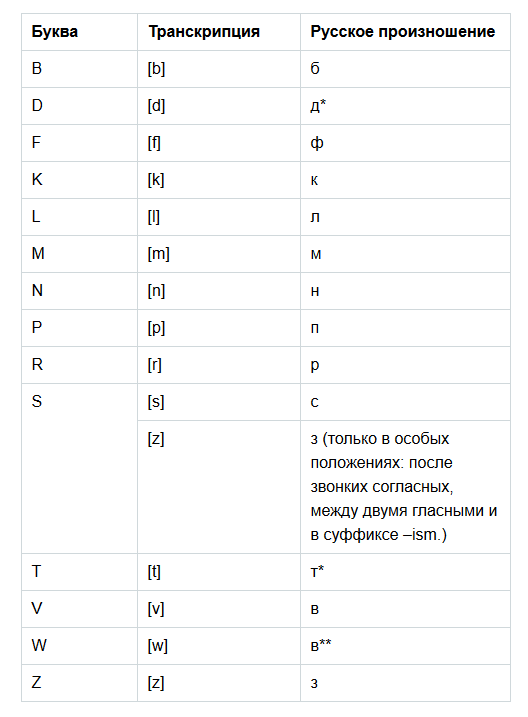 | Буква | Транскрипция | Русское произношение |
|---|---|---|
| B | [b] | б |
| D | [d] | д* |
| F | [f] | ф |
| K | [k] | к |
| L | [l] | л |
| M | [m] | м |
| N | [n] | н |
| P | [p] | п |
| R | [r] | р |
| S | [s] | с |
| | [z] | з (только в особых положениях: после звонких согласных, между двумя гласными и в суффиксе –ism.) |
| T | [t] | т* |
| V | [v] | в |
| W | [w] | в** |
| Z | [z] | з |